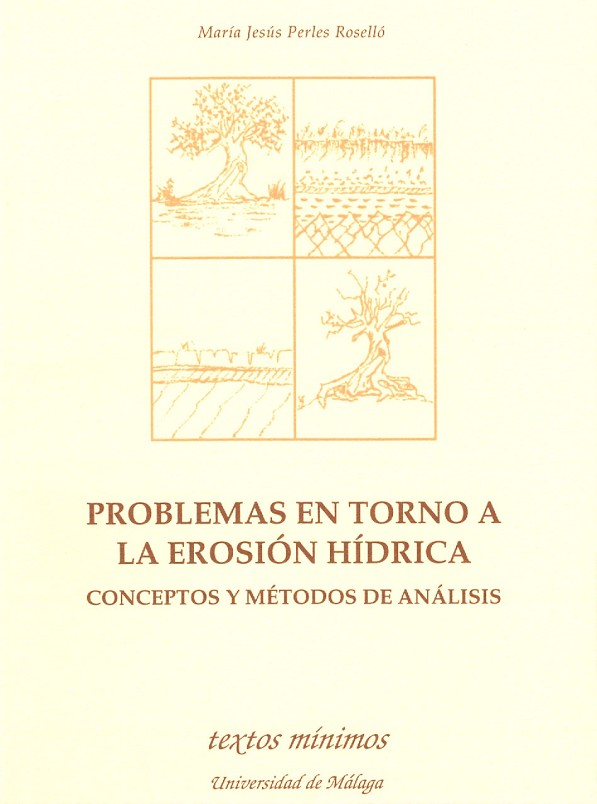 María Jesús Perles Roselló

PROBLEMAS EN TORNO A
LA EROSIÓN HÍDRICA
CONCEPTOS Y MÉTODOS DE ANÁLISIS

textos mínimos

Universidad de Málaga